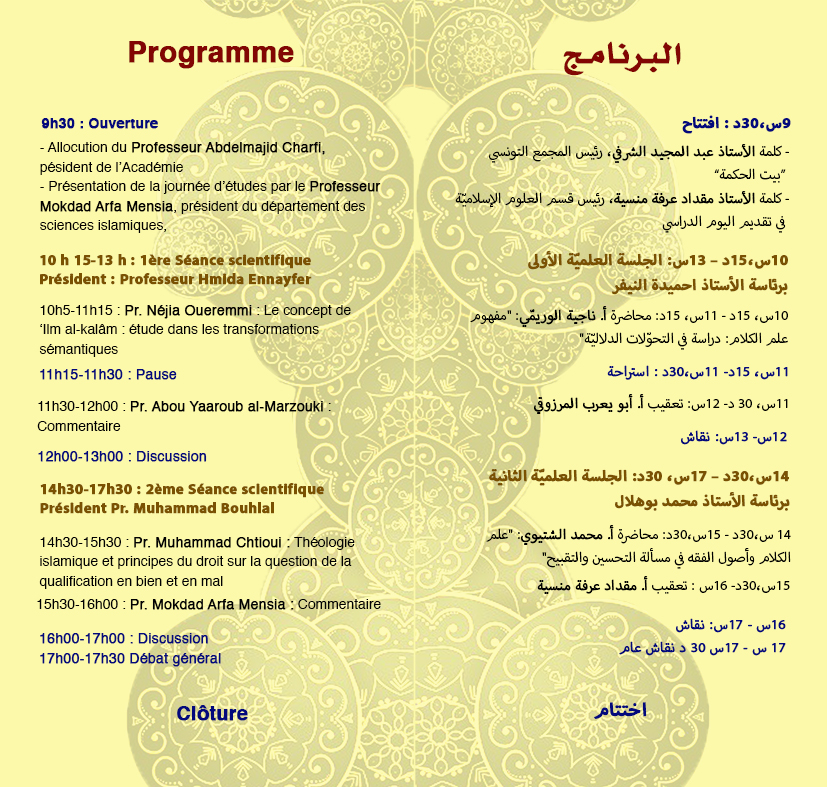 Programme

9h30 : Ouverture

- Allocution du Professeur Abdelmajid Charfi, pésident de l'Académie
- Présentation de la journée d'études par le Professeur Mokdad Arfa Mensia, président du département des sciences islamiques,

10 h 15-13 h : 1ère Séance scientifique
Président : Professeur Hmida Ennayfer

10h5-11h15 : Pr. Néjia Oueremmi : Le concept de 'Ilm al-kalâm : étude dans les transformations sémantiques

11h15-11h30 : Pause

11h30-12h00 : Pr. Abou Yaaroub al-Marzouki : Commentaire

12h00-13h00 : Discussion

14h30-17h30 : 2ème Séance scientifique
Président Pr. Muhammad Bouhlal

14h30-15h30 : Pr. Muhammad Chtioui : Théologie islamique et principes du droit sur la question de la qualification en bien et en mal
15h30-16h00 : Pr. Mokdad Arfa Mensia : Commentaire

16h00-17h00 : Discussion
17h00-17h30 Débat général

Clôture

البرنامج

9س،30د : افتتاح

- كلمة الأستاذ عبد المجيد الشرفي، رئيس المجمع التونسي "بيت الحكمة"
- كلمة الأستاذ مقداد عرفة منسية، رئيس قسم العلوم الإسلاميّة في تقديم اليوم الدراسي

10س،15د – 13س: الجلسة العلميّة الأولى
برئاسة الأستاذ احميدة النيفر

10س، 15د - 11س، 15د: محاضرة أ. ناجية الوريمّي: "مفهوم علم الكلام: دراسة في التحوّلات الدلاليّة"

11س، 15د- 11س،30د : استراحة

11س، 30 د- 12س: تعقيب أ. أبو يعرب المرزوقي

12س- 13س: نقاش

14س،30د – 17س، 30د: الجلسة العلميّة الثانية
برئاسة الأستاذ محمد بوهلال

14 س،30د - 15س،30د: محاضرة أ. محمد الشتيوي: "علم الكلام وأصول الفقه في مسألة التحسين والتقبيح"

15س،30د- 16س : تعقيب أ. مقداد عرفة منسية

16س - 17س: نقاش
17 س - 17س 30 د نقاش عام

اختتام